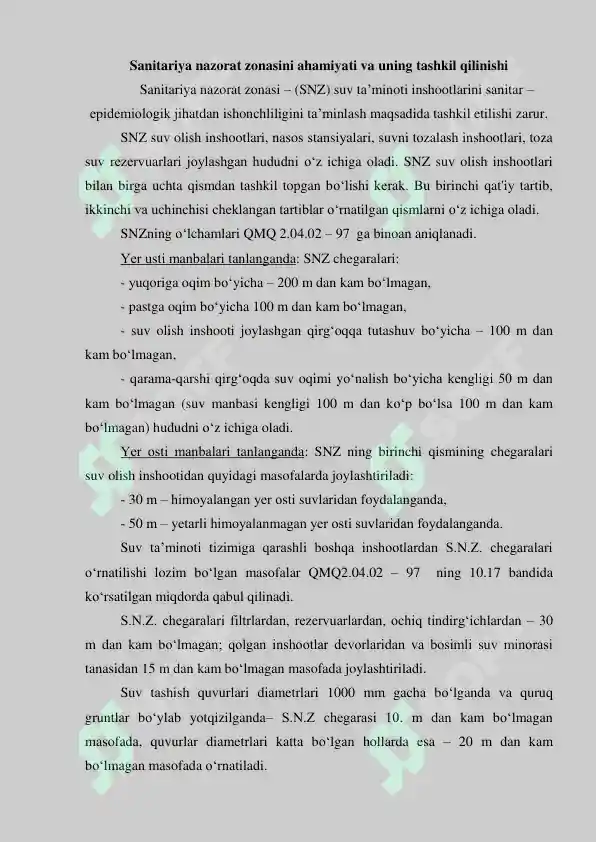 Sanitariya nazorat zonasini ahamiyati va uning tashkil qilinishi

Sanitariya nazorat zonasi – (SNZ) suv ta'minoti inshootlarini sanitar – epidemiologik jihatdan ishonchliligini ta'minlash maqsadida tashkil etilishi zarur.

SNZ suv olish inshootlari, nasos stansiyalari, suvni tozalash inshootlari, toza suv rezervuarlari joylashgan hududni o'z ichiga oladi. SNZ suv olish inshootlari bilan birga uchta qismdan tashkil topgan bo'lishi kerak. Bu birinchi qat'iy tartib, ikkinchi va uchinchisi cheklangan tartiblar o'rnatilgan qismlarni o'z ichiga oladi.

SNZning o'lchamlari QMQ 2.04.02 – 97 ga binoan aniqlanadi.

Yer usti manbalari tanlanganda: SNZ chegaralari:

- yuqoriga oqim bo'yicha – 200 m dan kam bo'lmagan,

- pastga oqim bo'yicha 100 m dan kam bo'lmagan,

- suv olish inshooti joylashgan qirg'oqqa tutashuv bo'yicha – 100 m dan kam bo'lmagan,

- qarama-qarshi qirg'oqda suv oqimi yo'nalish bo'yicha kengligi 50 m dan kam bo'lmagan (suv manbasi kengligi 100 m dan ko'p bo'lsa 100 m dan kam bo'lmagan) hududni o'z ichiga oladi.

Yer osti manbalari tanlanganda: SNZ ning birinchi qismining chegaralari suv olish inshootidan quyidagi masofalarda joylashtiriladi:

- 30 m – himoyalangan yer osti suvlaridan foydalanganda,

- 50 m – yetarli himoyalanmagan yer osti suvlaridan foydalanganda.

Suv ta'minoti tizimiga qarashli boshqa inshootlardan S.N.Z. chegaralari o'rnatilishi lozim bo'lgan masofalar QMQ2.04.02 – 97 ning 10.17 bandida ko'rsatilgan miqdorda qabul qilinadi.

S.N.Z. chegaralari filtrlardan, rezervuarlardan, ochiq tindirg'ichlardan – 30 m dan kam bo'lmagan; qolgan inshootlar devorlaridan va bosimli suv minorasi tanasidan 15 m dan kam bo'lmagan masofada joylashtiriladi.

Suv tashish quvurlari diametrlari 1000 mm gacha bo'lganda va quruq gruntlar bo'ylab yotqizilganda– S.N.Z chegarasi 10. m dan kam bo'lmagan masofada, quvurlar diametrlari katta bo'lgan hollarda esa – 20 m dan kam bo'lmagan masofada o'rnatiladi.